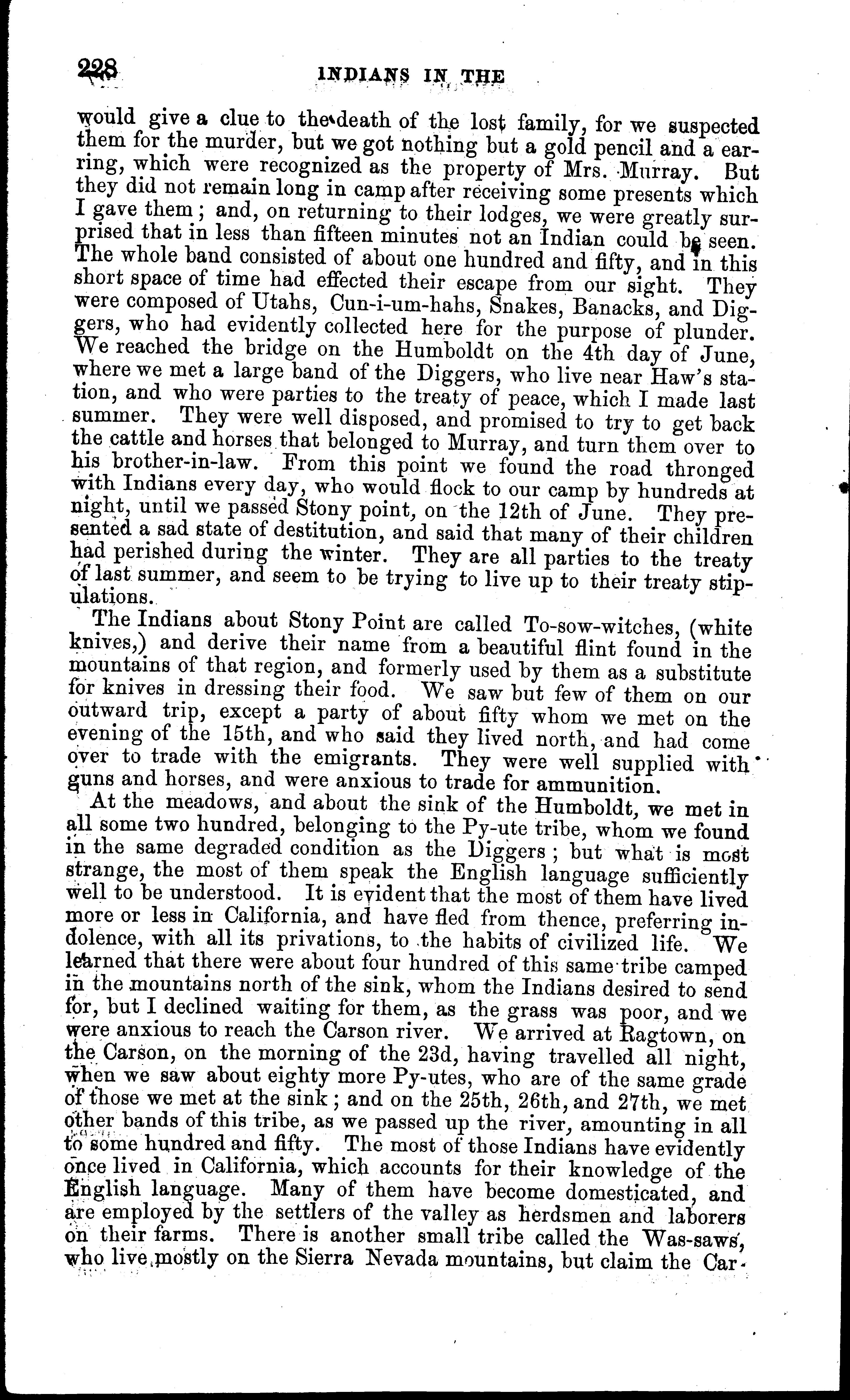 228 INDIANS IN THE

would give a clue to the death of the lost family, for we suspected them for the murder, but we got nothing but a gold pencil and a earring, which were recognized as the property of Mrs. Murray. But they did not remain long in camp after receiving some presents which I gave them; and, on returning to their lodges, we were greatly surprised that in less than fifteen minutes not an Indian could be seen. The whole band consisted of about one hundred and fifty, and in this short space of time had effected their escape from our sight. They were composed of Utahs, Cun-i-um-hahs, Snakes, Banacks, and Diggers, who had evidently collected here for the purpose of plunder. We reached the bridge on the Humboldt on the 4th day of June, where we met a large band of the Diggers, who live near Haw's station, and who were parties to the treaty of peace, which I made last summer. They were well disposed, and promised to try to get back the cattle and horses that belonged to Murray, and turn them over to his brother-in-law. From this point we found the road thronged with Indians every day, who would flock to our camp by hundreds at night, until we passed Stony point, on the 12th of June. They presented a sad state of destitution, and said that many of their children had perished during the winter. They are all parties to the treaty of last summer, and seem to be trying to live up to their treaty stipulations.

The Indians about Stony Point are called To-sow-witches, (white knives,) and derive their name from a beautiful flint found in the mountains of that region, and formerly used by them as a substitute for knives in dressing their food. We saw but few of them on our outward trip, except a party of about fifty whom we met on the evening of the 15th, and who said they lived north, and had come over to trade with the emigrants. They were well supplied with guns and horses, and were anxious to trade for ammunition.

At the meadows, and about the sink of the Humboldt, we met in all some two hundred, belonging to the Py-ute tribe, whom we found in the same degraded condition as the Diggers; but what is most strange, the most of them speak the English language sufficiently well to be understood. It is evident that the most of them have lived more or less in California, and have fled from thence, preferring indolence, with all its privations, to the habits of civilized life. We learned that there were about four hundred of this same tribe camped in the mountains north of the sink, whom the Indians desired to send for, but I declined waiting for them, as the grass was poor, and we were anxious to reach the Carson river. We arrived at Ragtown, on the Carson, on the morning of the 23d, having travelled all night, when we saw about eighty more Py-utes, who are of the same grade of those we met at the sink; and on the 25th, 26th, and 27th, we met other bands of this tribe, as we passed up the river, amounting in all to some hundred and fifty. The most of those Indians have evidently once lived in California, which accounts for their knowledge of the English language. Many of them have become domesticated, and are employed by the settlers of the valley as herdsmen and laborers on their farms. There is another small tribe called the Was-saws, who live mostly on the Sierra Nevada mountains, but claim the Car-